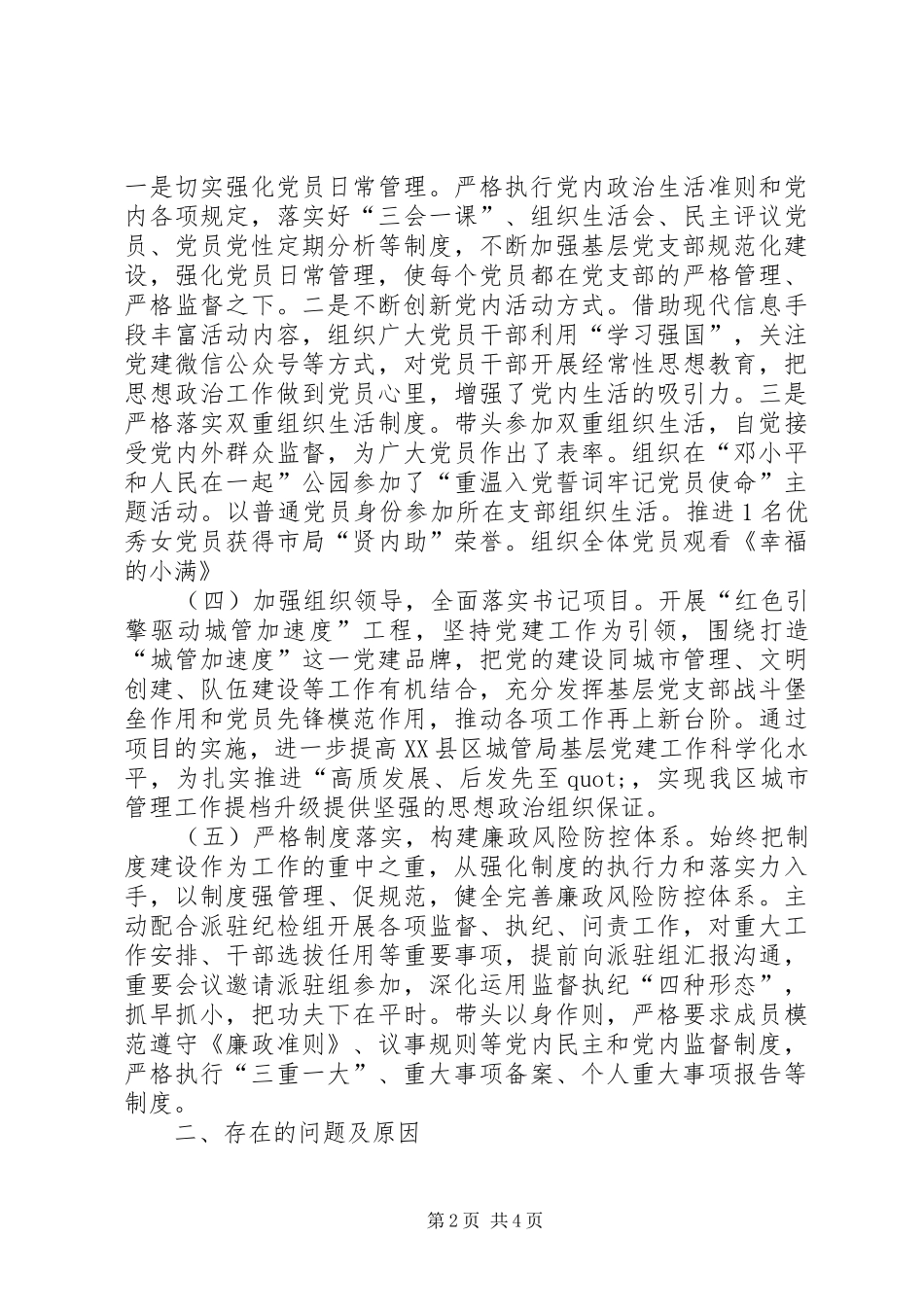 一是切实强化党员日常管理。严格执行党内政治生活准则和党内各项规定，落实好“三会一课”、组织生活会、民主评议党员、党员党性定期分析等制度，不断加强基层党支部规范化建设，强化党员日常管理，使每个党员都在党支部的严格管理、严格监督之下。二是不断创新党内活动方式。借助现代信息手段丰富活动内容，组织广大党员干部利用“学习强国”，关注党建微信公众号等方式，对党员干部开展经常性思想教育，把思想政治工作做到党员心里，增强了党内生活的吸引力。三是严格落实双重组织生活制度。带头参加双重组织生活，自觉接受党内外群众监督，为广大党员作出了表率。组织在“邓小平和人民在一起”公园参加了“重温入党誓词牢记党员使命”主题活动。以普通党员身份参加所在支部组织生活。推进1名优秀女党员获得市局“贤内助”荣誉。组织全体党员观看《幸福的小满》

（四）加强组织领导，全面落实书记项目。开展“红色引擎驱动城管加速度”工程，坚持党建工作为引领，围绕打造“城管加速度”这一党建品牌，把党的建设同城市管理、文明创建、队伍建设等工作有机结合，充分发挥基层党支部战斗堡垒作用和党员先锋模范作用，推动各项工作再上新台阶。通过项目的实施，进一步提高XX县区城管局基层党建工作科学化水平，为扎实推进“高质发展、后发先至quot;，实现我区城市管理工作提档升级提供坚强的思想政治组织保证。

（五）严格制度落实，构建廉政风险防控体系。始终把制度建设作为工作的重中之重，从强化制度的执行力和落实力入手，以制度强管理、促规范，健全完善廉政风险防控体系。主动配合派驻纪检组开展各项监督、执纪、问责工作，对重大工作安排、干部选拔任用等重要事项，提前向派驻组汇报沟通，重要会议邀请派驻组参加，深化运用监督执纪“四种形态”，抓早抓小，把功夫下在平时。带头以身作则，严格要求成员模范遵守《廉政准则》、议事规则等党内民主和党内监督制度，严格执行“三重一大”、重大事项备案、个人重大事项报告等制度。

二、存在的问题及原因

第2页 共4页